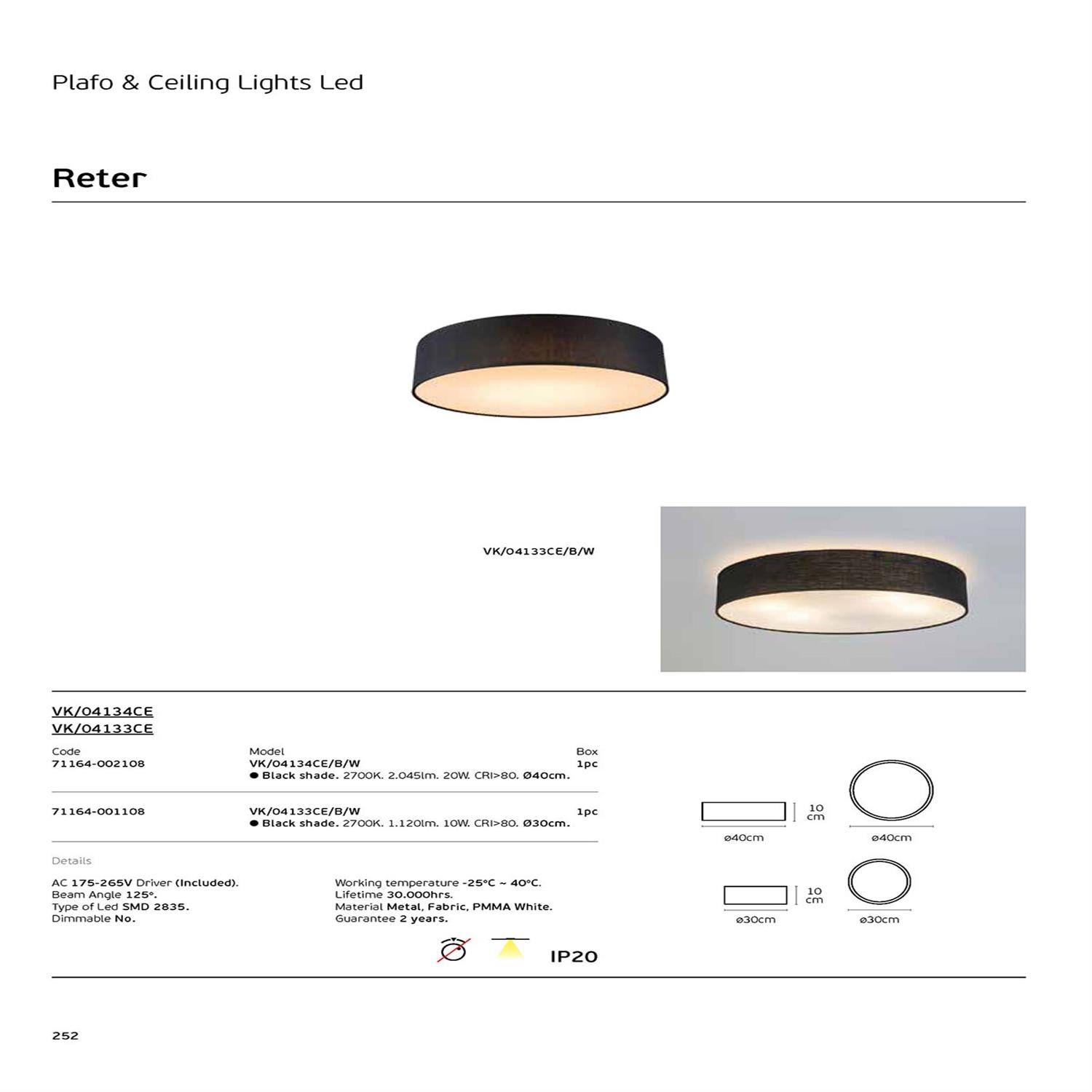 Plafo & Ceiling Lights Led

Reter

VK/04133CE/B/W

VK/04134CE
VK/04133CE

| Code | Model | Box |
|---|---|---|
| 71164-002108 | VK/04134CE/B/W ● Black shade. 2700K. 2.045lm. 20W. CRI>80. Ø40cm. | 1pc |
| 71164-001108 | VK/04133CE/B/W ● Black shade. 2700K. 1.120lm. 10W. CRI>80. Ø30cm. | 1pc |

Details

AC 175-265V Driver (Included).
Beam Angle 125°.
Type of Led SMD 2835.
Dimmable No.

Working temperature -25°C ~ 40°C.
Lifetime 30.000hrs.
Material Metal, Fabric, PMMA White.
Guarantee 2 years.

IP20

10 cm
ø40cm
ø40cm

10 cm
ø30cm
ø30cm

252